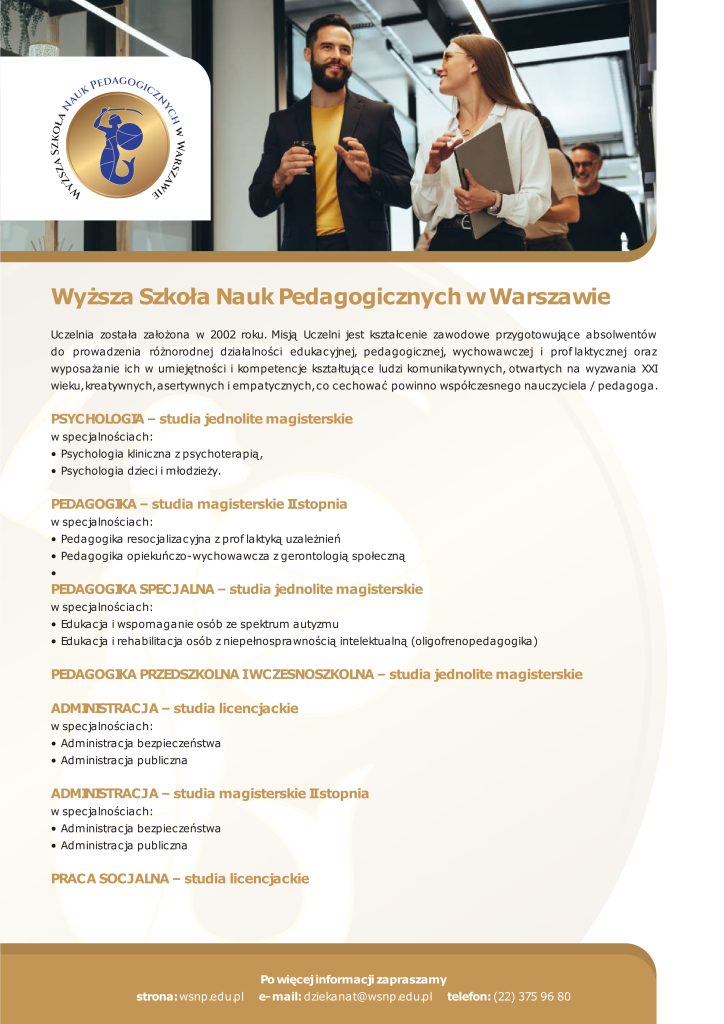 WYŻSZA SZKOŁA NAUK PEDAGOGICZNYCH W WARSZAWIE

Wyższa Szkoła Nauk Pedagogicznych w Warszawie

Uczelnia została założona w 2002 roku. Misją Uczelni jest kształcenie zawodowe przygotowujące absolwentów do prowadzenia różnorodnej działalności edukacyjnej, pedagogicznej, wychowawczej i profilaktycznej oraz wyposażanie ich w umiejętności i kompetencje kształtujące ludzi komunikatywnych, otwartych na wyzwania XXI wieku, kreatywnych, asertywnych i empatycznych, co cechować powinno współczesnego nauczyciela / pedagoga.

PSYCHOLOGIA – studia jednolite magisterskie
w specjalnościach:
• Psychologia kliniczna z psychoterapią,
• Psychologia dzieci i młodzieży.

PEDAGOGIKA – studia magisterskie II stopnia
w specjalnościach:
• Pedagogika resocjalizacyjna z profilaktyką uzależnień
• Pedagogika opiekuńczo-wychowawcza z gerontologią społeczną
•

PEDAGOGIKA SPECJALNA – studia jednolite magisterskie
w specjalnościach:
• Edukacja i wspomaganie osób ze spektrum autyzmu
• Edukacja i rehabilitacja osób z niepełnosprawnością intelektualną (oligofrenopedagogika)

PEDAGOGIKA PRZEDSZKOLNA I WCZESNOSZKOLNA – studia jednolite magisterskie

ADMINISTRACJA – studia licencjackie
w specjalnościach:
• Administracja bezpieczeństwa
• Administracja publiczna

ADMINISTRACJA – studia magisterskie II stopnia
w specjalnościach:
• Administracja bezpieczeństwa
• Administracja publiczna

PRACA SOCJALNA – studia licencjackie

Po więcej informacji zapraszamy
strona: wsnp.edu.pl e-mail: dziekanat@wsnp.edu.pl telefon: (22) 375 96 80